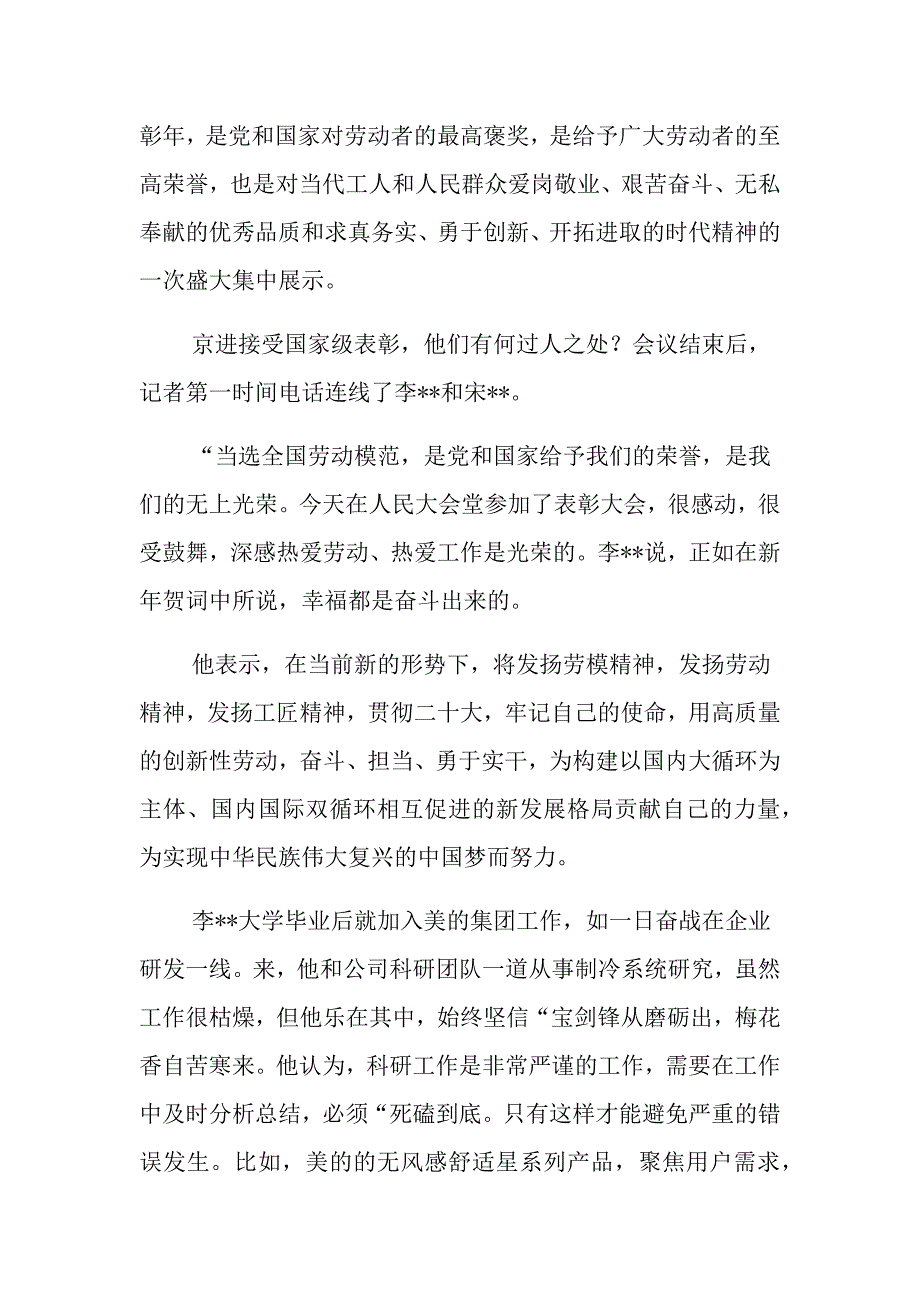 彰年，是党和国家对劳动者的最高褒奖，是给予广大劳动者的至高荣誉，也是对当代工人和人民群众爱岗敬业、艰苦奋斗、无私奉献的优秀品质和求真务实、勇于创新、开拓进取的时代精神的一次盛大集中展示。

京进接受国家级表彰，他们有何过人之处？会议结束后，记者第一时间电话连线了李**和宋**。

“当选全国劳动模范，是党和国家给予我们的荣誉，是我们的无上光荣。今天在人民大会堂参加了表彰大会，很感动，很受鼓舞，深感热爱劳动、热爱工作是光荣的。李**说，正如在新年贺词中所说，幸福都是奋斗出来的。

他表示，在当前新的形势下，将发扬劳模精神，发扬劳动精神，发扬工匠精神，贯彻二十大，牢记自己的使命，用高质量的创新性劳动，奋斗、担当、勇于实干，为构建以国内大循环为主体、国内国际双循环相互促进的新发展格局贡献自己的力量，为实现中华民族伟大复兴的中国梦而努力。

李**大学毕业后就加入美的集团工作，如一日奋战在企业研发一线。来，他和公司科研团队一道从事制冷系统研究，虽然工作很枯燥，但他乐在其中，始终坚信“宝剑锋从磨砺出，梅花香自苦寒来。他认为，科研工作是非常严谨的工作，需要在工作中及时分析总结，必须“死磕到底。只有这样才能避免严重的错误发生。比如，美的的无风感舒适星系列产品，聚焦用户需求，